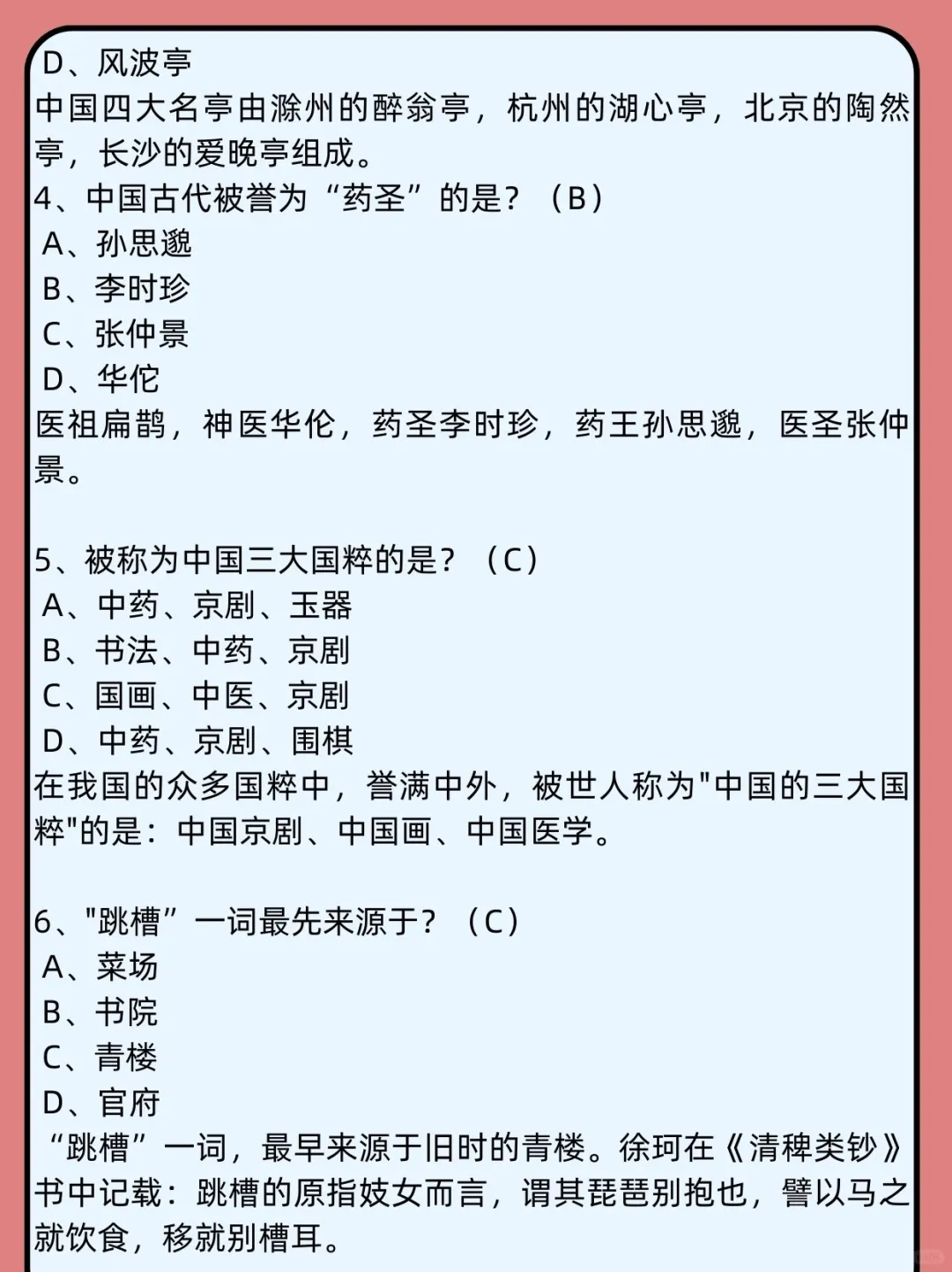 D、风波亭
中国四大名亭由滁州的醉翁亭，杭州的湖心亭，北京的陶然亭，长沙的爱晚亭组成。
4、中国古代被誉为“药圣”的是？（B）
A、孙思邈
B、李时珍
C、张仲景
D、华佗
医祖扁鹊，神医华伦，药圣李时珍，药王孙思邈，医圣张仲景。

5、被称为中国三大国粹的是？（C）
A、中药、京剧、玉器
B、书法、中药、京剧
C、国画、中医、京剧
D、中药、京剧、围棋
在我国的众多国粹中，誉满中外，被世人称为"中国的三大国粹"的是：中国京剧、中国画、中国医学。

6、"跳槽”一词最先来源于？（C）
A、菜场
B、书院
C、青楼
D、官府
“跳槽”一词，最早来源于旧时的青楼。徐珂在《清稗类钞》书中记载：跳槽的原指妓女而言，谓其琵琶别抱也，譬以马之就饮食，移就别槽耳。